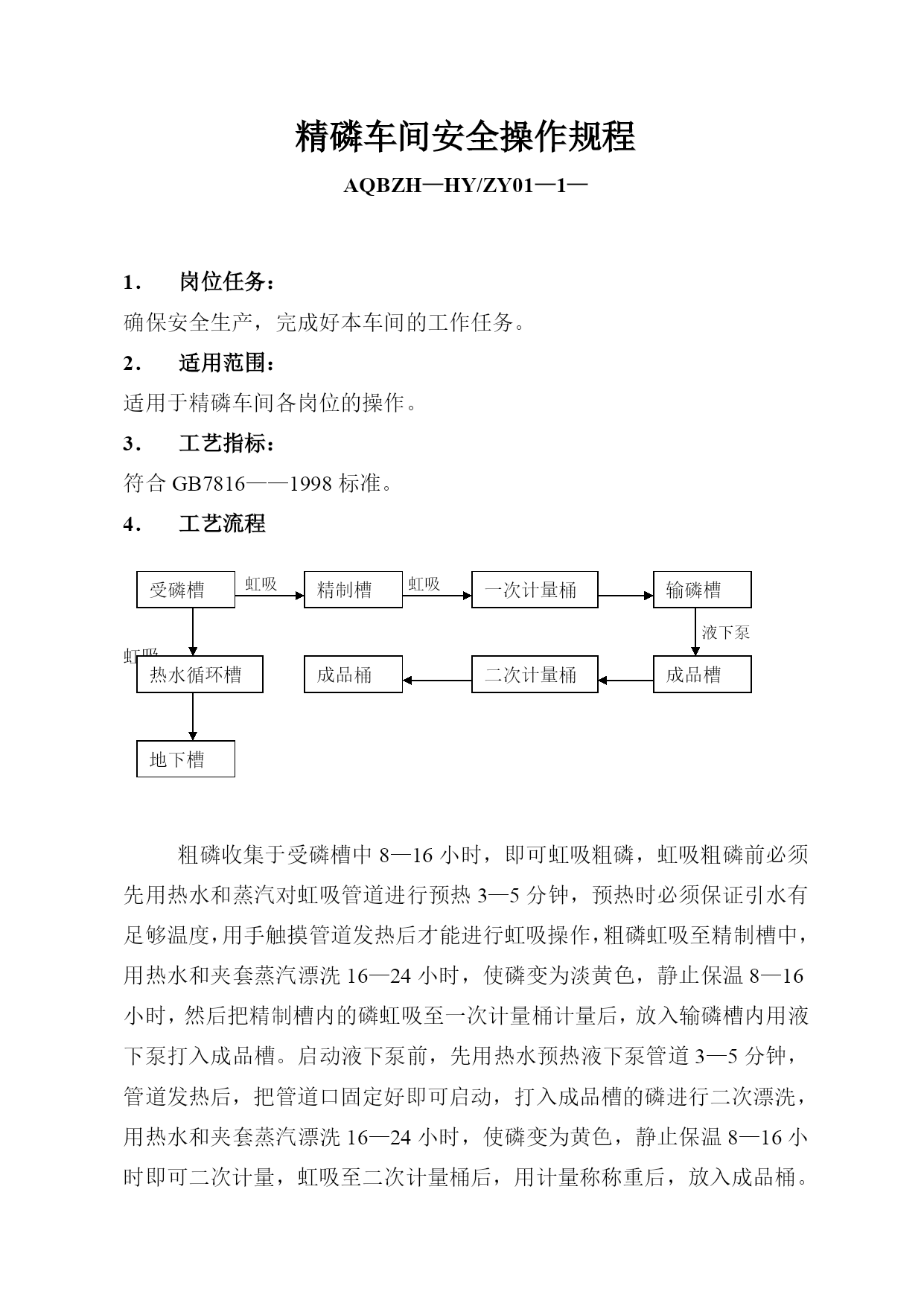 精磷车间安全操作规程

AQBZH—HY/ZY01—1—

1． 岗位任务：

确保安全生产，完成好本车间的工作任务。

2． 适用范围：

适用于精磷车间各岗位的操作。

3． 工艺指标：

符合 GB7816——1998 标准。

4． 工艺流程

受磷槽 虹吸 精制槽 虹吸 一次计量桶 输磷槽

液下泵

虹吸

热水循环槽 成品桶 二次计量桶 成品槽

地下槽

粗磷收集于受磷槽中 8—16 小时，即可虹吸粗磷，虹吸粗磷前必须先用热水和蒸汽对虹吸管道进行预热 3—5 分钟，预热时必须保证引水有足够温度，用手触摸管道发热后才能进行虹吸操作，粗磷虹吸至精制槽中，用热水和夹套蒸汽漂洗 16—24 小时，使磷变为淡黄色，静止保温 8—16 小时，然后把精制槽内的磷虹吸至一次计量桶计量后，放入输磷槽内用液下泵打入成品槽。启动液下泵前，先用热水预热液下泵管道 3—5 分钟，管道发热后，把管道口固定好即可启动，打入成品槽的磷进行二次漂洗，用热水和夹套蒸汽漂洗 16—24 小时，使磷变为黄色，静止保温 8—16 小时即可二次计量，虹吸至二次计量桶后，用计量称称重后，放入成品桶。